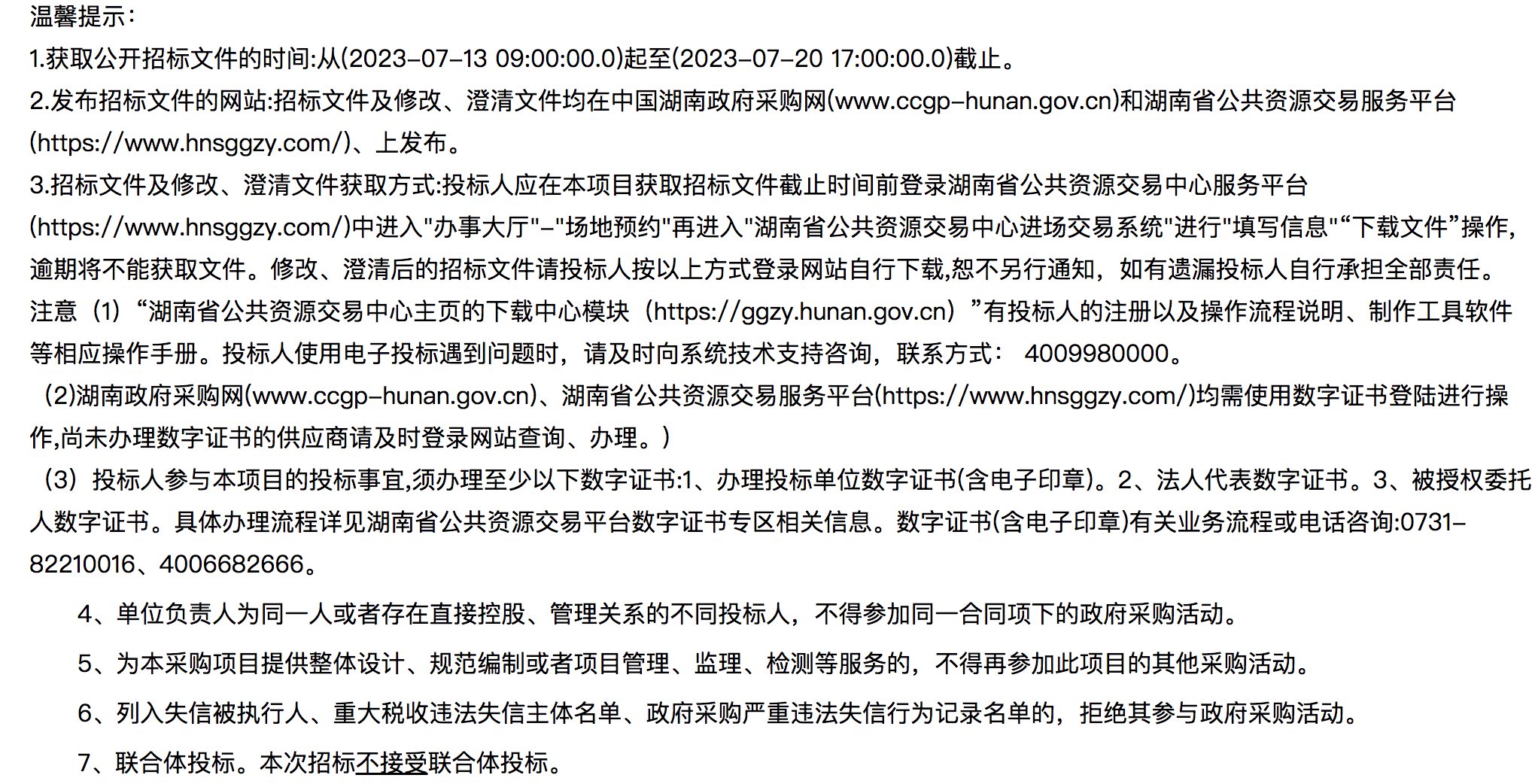 温馨提示：

1.获取公开招标文件的时间:从(2023-07-13 09:00:00.0)起至(2023-07-20 17:00:00.0)截止。

2.发布招标文件的网站:招标文件及修改、澄清文件均在中国湖南政府采购网(www.ccgp-hunan.gov.cn)和湖南省公共资源交易服务平台(https://www.hnsggzy.com/)、上发布。

3.招标文件及修改、澄清文件获取方式:投标人应在本项目获取招标文件截止时间前登录湖南省公共资源交易中心服务平台(https://www.hnsggzy.com/)中进入"办事大厅"-"场地预约"再进入"湖南省公共资源交易中心进场交易系统"进行"填写信息"“下载文件”操作,逾期将不能获取文件。修改、澄清后的招标文件请投标人按以上方式登录网站自行下载,恕不另行通知，如有遗漏投标人自行承担全部责任。

注意（1）“湖南省公共资源交易中心主页的下载中心模块（https://ggzy.hunan.gov.cn）”有投标人的注册以及操作流程说明、制作工具软件等相应操作手册。投标人使用电子投标遇到问题时，请及时向系统技术支持咨询，联系方式： 4009980000。

（2)湖南政府采购网(www.ccgp-hunan.gov.cn)、湖南省公共资源交易服务平台(https://www.hnsggzy.com/)均需使用数字证书登陆进行操作,尚未办理数字证书的供应商请及时登录网站查询、办理。）

（3）投标人参与本项目的投标事宜,须办理至少以下数字证书:1、办理投标单位数字证书(含电子印章)。2、法人代表数字证书。3、被授权委托人数字证书。具体办理流程详见湖南省公共资源交易平台数字证书专区相关信息。数字证书(含电子印章)有关业务流程或电话咨询:0731-82210016、4006682666。

4、单位负责人为同一人或者存在直接控股、管理关系的不同投标人，不得参加同一合同项下的政府采购活动。

5、为本采购项目提供整体设计、规范编制或者项目管理、监理、检测等服务的，不得再参加此项目的其他采购活动。

6、列入失信被执行人、重大税收违法失信主体名单、政府采购严重违法失信行为记录名单的，拒绝其参与政府采购活动。

7、联合体投标。本次招标不接受联合体投标。